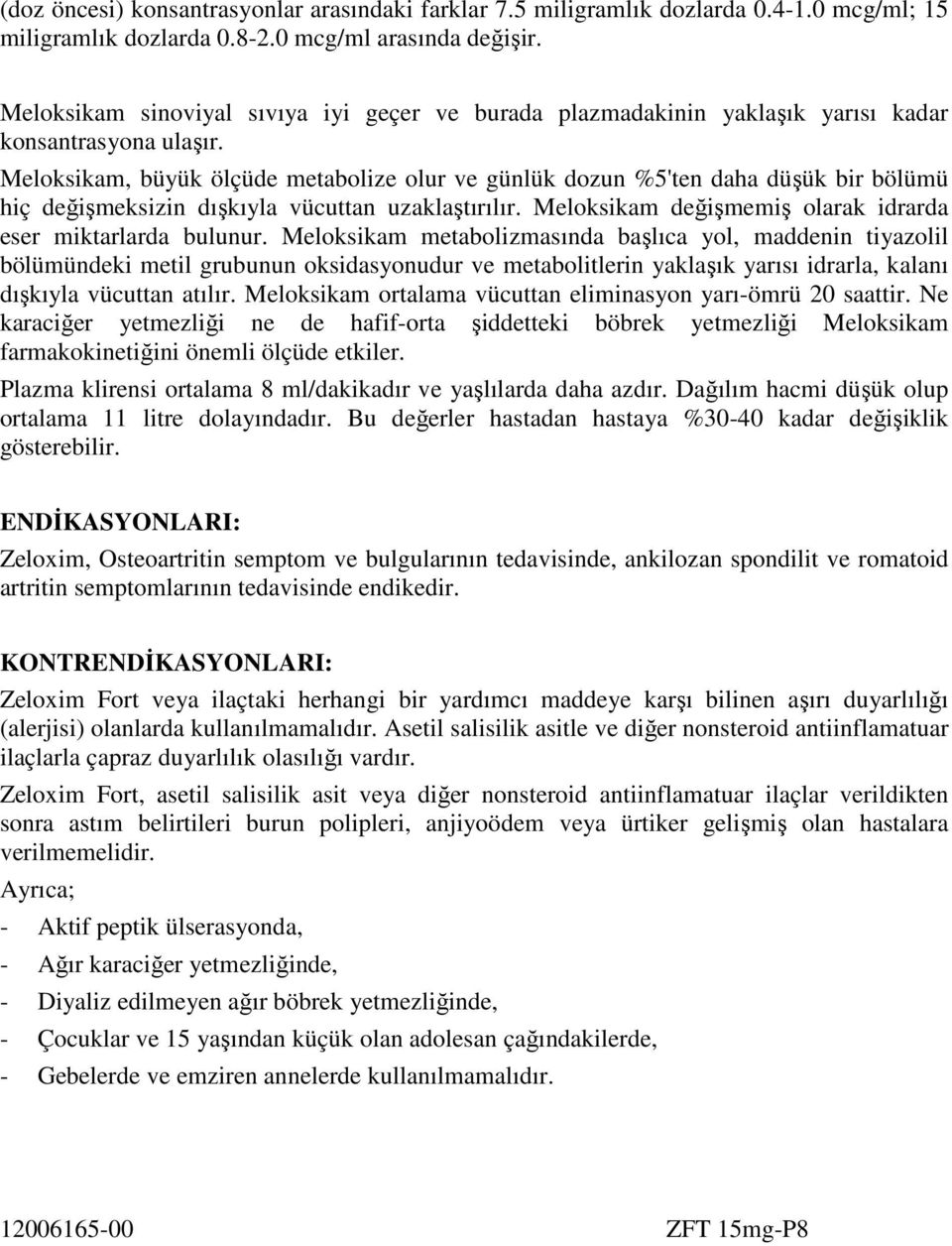 (doz öncesi) konsantrasyonlar arasındaki farklar 7.5 miligramlık dozlarda 0.4-1.0 mcg/ml; 15 miligramlık dozlarda 0.8-2.0 mcg/ml arasında değişir.

Meloksikam sinoviyal sıvıya iyi geçer ve burada plazmadakinin yaklaşık yarısı kadar konsantrasyona ulaşır.

Meloksikam, büyük ölçüde metabolize olur ve günlük dozun %5'ten daha düşük bir bölümü hiç değişmeksizin dışkıyla vücuttan uzaklaştırılır. Meloksikam değişmemiş olarak idrarda eser miktarlarda bulunur. Meloksikam metabolizmasında başlıca yol, maddenin tiyazolil bölümündeki metil grubunun oksidasyonudur ve metabolitlerin yaklaşık yarısı idrarla, kalanı dışkıyla vücuttan atılır. Meloksikam ortalama vücuttan eliminasyon yarı-ömrü 20 saattir. Ne karaciğer yetmezliği ne de hafif-orta şiddetteki böbrek yetmezliği Meloksikam farmakokinetiğini önemli ölçüde etkiler.

Plazma klirensi ortalama 8 ml/dakikadır ve yaşlılarda daha azdır. Dağılım hacmi düşük olup ortalama 11 litre dolayındadır. Bu değerler hastadan hastaya %30-40 kadar değişiklik gösterebilir.

ENDİKASYONLARI:

Zeloxim, Osteoartritin semptom ve bulgularının tedavisinde, ankilozan spondilit ve romatoid artritin semptomlarının tedavisinde endikedir.

KONTRENDİKASYONLARI:

Zeloxim Fort veya ilaçtaki herhangi bir yardımcı maddeye karşı bilinen aşırı duyarlılığı (alerjisi) olanlarda kullanılmamalıdır. Asetil salisilik asitle ve diğer nonsteroid antiinflamatuar ilaçlarla çapraz duyarlılık olasılığı vardır.

Zeloxim Fort, asetil salisilik asit veya diğer nonsteroid antiinflamatuar ilaçlar verildikten sonra astım belirtileri burun polipleri, anjiyoödem veya ürtiker gelişmiş olan hastalara verilmemelidir.

Ayrıca;

- Aktif peptik ülserasyonda,
- Ağır karaciğer yetmezliğinde,
- Diyaliz edilmeyen ağır böbrek yetmezliğinde,
- Çocuklar ve 15 yaşından küçük olan adolesan çağındakilerde,
- Gebelerde ve emziren annelerde kullanılmamalıdır.

12006165-00 ZFT 15mg-P8